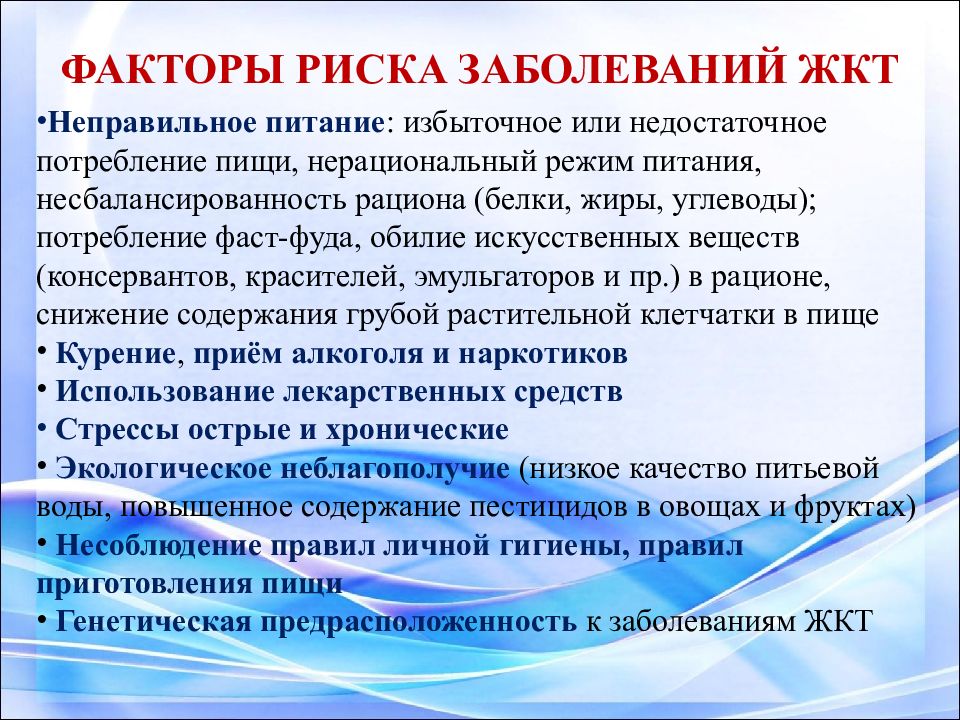 ФАКТОРЫ РИСКА ЗАБОЛЕВАНИЙ ЖКТ

•Неправильное питание: избыточное или недостаточное потребление пищи, нерациональный режим питания, несбалансированность рациона (белки, жиры, углеводы); потребление фаст-фуда, обилие искусственных веществ (консервантов, красителей, эмульгаторов и пр.) в рационе, снижение содержания грубой растительной клетчатки в пище
• Курение, приём алкоголя и наркотиков
• Использование лекарственных средств
• Стрессы острые и хронические
• Экологическое неблагополучие (низкое качество питьевой воды, повышенное содержание пестицидов в овощах и фруктах)
• Несоблюдение правил личной гигиены, правил приготовления пищи
• Генетическая предрасположенность к заболеваниям ЖКТ